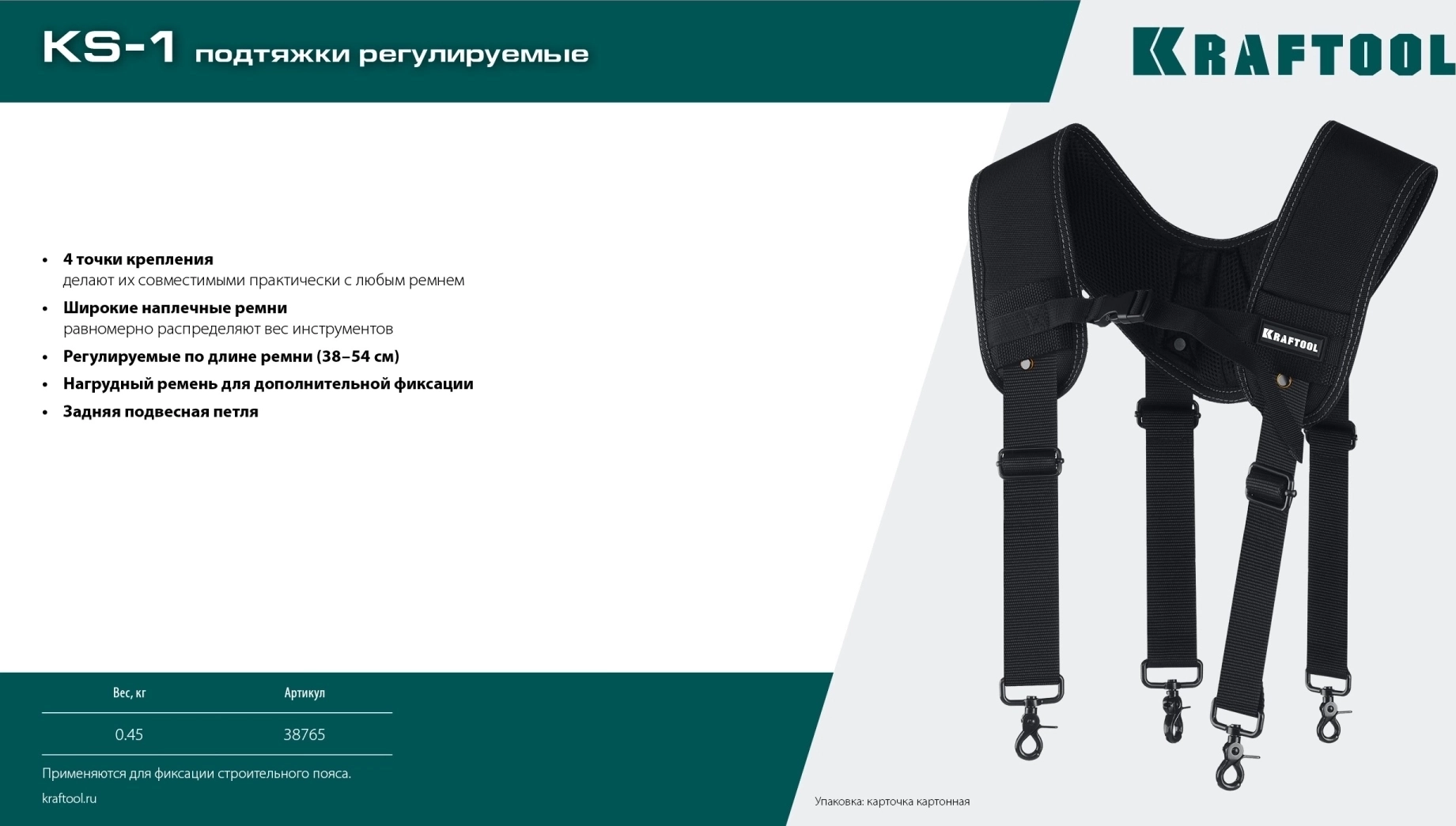 KS-1 подтяжки регулируемые

KRAFTOOL

- **4 точки крепления**
делают их совместимыми практически с любым ремнем
- **Широкие наплечные ремни**
равномерно распределяют вес инструментов
- **Регулируемые по длине ремни (38–54 см)**
- **Нагрудный ремень для дополнительной фиксации**
- **Задняя подвесная петля**

KRAFTOOL

| Вес, кг | Артикул |
|---|---|
| 0.45 | 38765 |

Применяются для фиксации строительного пояса.

kraftool.ru

Упаковка: карточка картонная